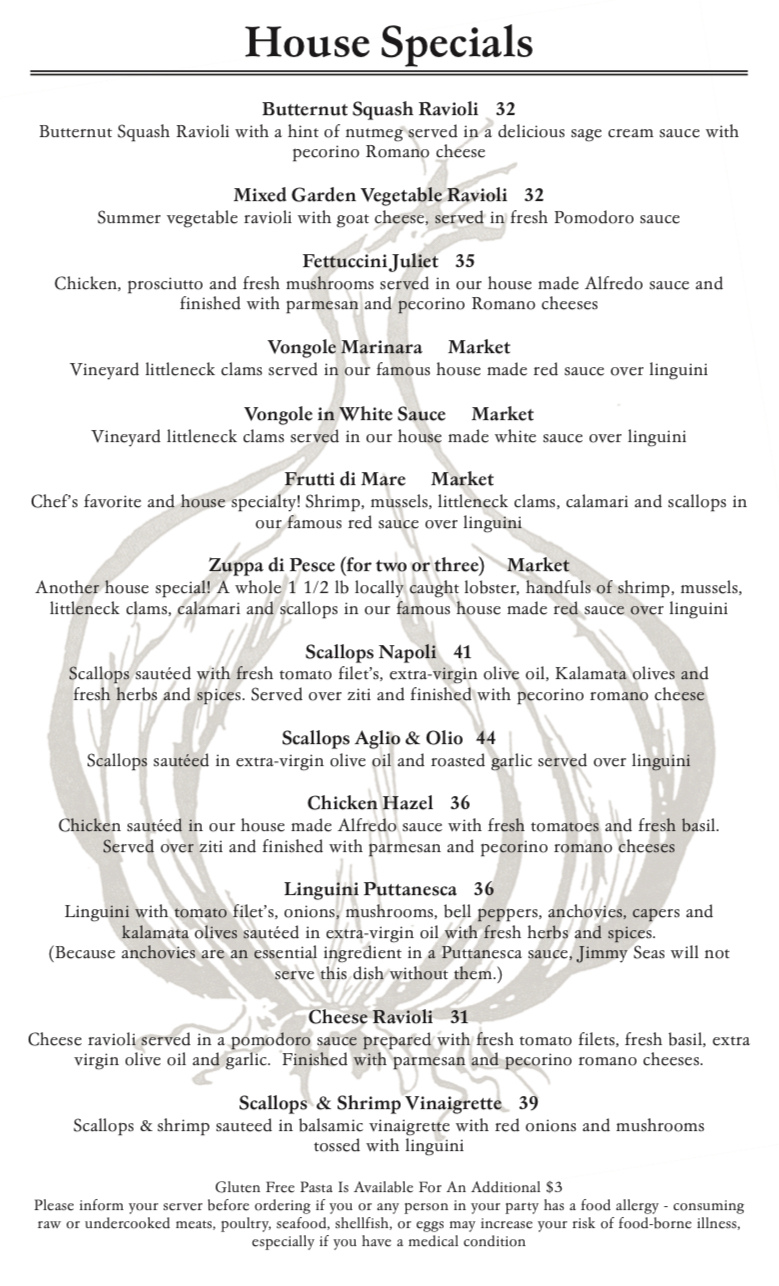 House Specials

Butternut Squash Ravioli 32
Butternut Squash Ravioli with a hint of nutmeg served in a delicious sage cream sauce with pecorino Romano cheese

Mixed Garden Vegetable Ravioli 32
Summer vegetable ravioli with goat cheese, served in fresh Pomodoro sauce

Fettuccini Juliet 35
Chicken, prosciutto and fresh mushrooms served in our house made Alfredo sauce and finished with parmesan and pecorino Romano cheeses

Vongole Marinara Market
Vineyard littleneck clams served in our famous house made red sauce over linguini

Vongole in White Sauce Market
Vineyard littleneck clams served in our house made white sauce over linguini

Frutti di Mare Market
Chef's favorite and house specialty! Shrimp, mussels, littleneck clams, calamari and scallops in our famous red sauce over linguini

Zuppa di Pesce (for two or three) Market
Another house special! A whole 1 1/2 lb locally caught lobster, handfuls of shrimp, mussels, littleneck clams, calamari and scallops in our famous house made red sauce over linguini

Scallops Napoli 41
Scallops sautéed with fresh tomato filet's, extra-virgin olive oil, Kalamata olives and fresh herbs and spices. Served over ziti and finished with pecorino romano cheese

Scallops Aglio & Olio 44
Scallops sautéed in extra-virgin olive oil and roasted garlic served over linguini

Chicken Hazel 36
Chicken sautéed in our house made Alfredo sauce with fresh tomatoes and fresh basil. Served over ziti and finished with parmesan and pecorino romano cheeses

Linguini Puttanesca 36
Linguini with tomato filet's, onions, mushrooms, bell peppers, anchovies, capers and kalamata olives sautéed in extra-virgin oil with fresh herbs and spices.
(Because anchovies are an essential ingredient in a Puttanesca sauce, Jimmy Seas will not serve this dish without them.)

Cheese Ravioli 31
Cheese ravioli served in a pomodoro sauce prepared with fresh tomato filets, fresh basil, extra virgin olive oil and garlic. Finished with parmesan and pecorino romano cheeses.

Scallops & Shrimp Vinaigrette 39
Scallops & shrimp sauteed in balsamic vinaigrette with red onions and mushrooms tossed with linguini

Gluten Free Pasta Is Available For An Additional $3
Please inform your server before ordering if you or any person in your party has a food allergy - consuming raw or undercooked meats, poultry, seafood, shellfish, or eggs may increase your risk of food-borne illness, especially if you have a medical condition